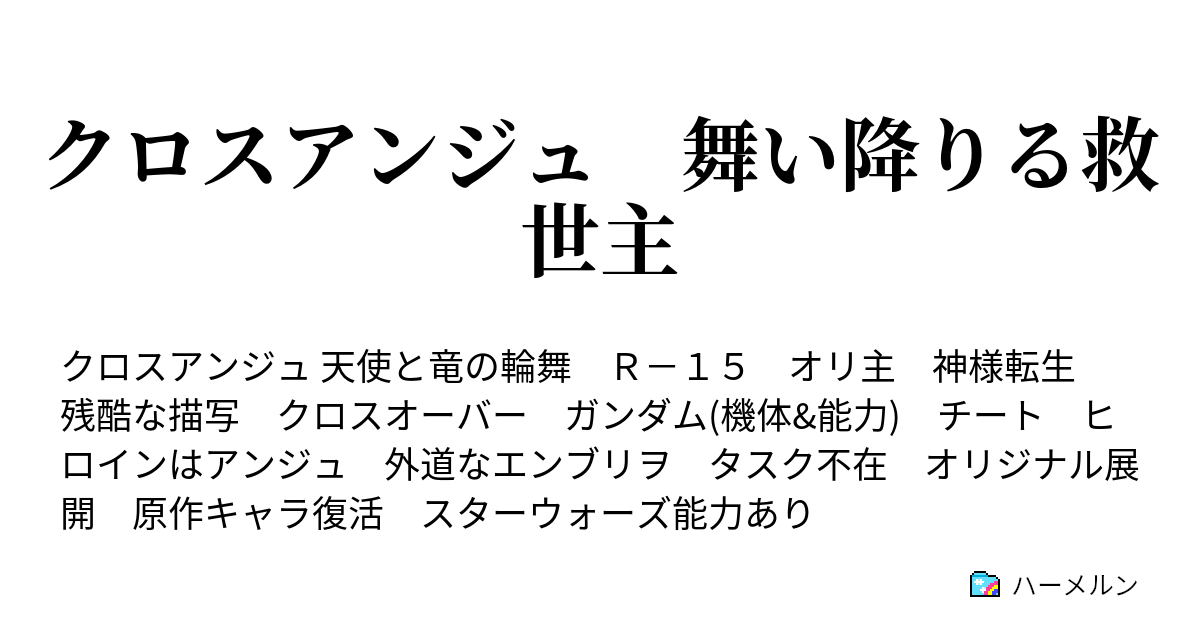 クロスアンジュ　舞い降りる救世主

クロスアンジュ 天使と竜の輪舞　Ｒ－１５　オリ主　神様転生　残酷な描写　クロスオーバー　ガンダム(機体&能力)　チート　ヒロインはアンジュ　外道なエンブリヲ　タスク不在　オリジナル展開　原作キャラ復活　スターウォーズ能力あり

ハーメルン